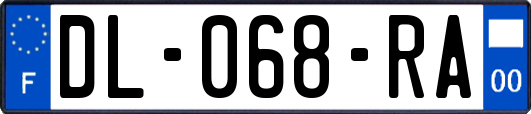 F

DL-068-RA

00